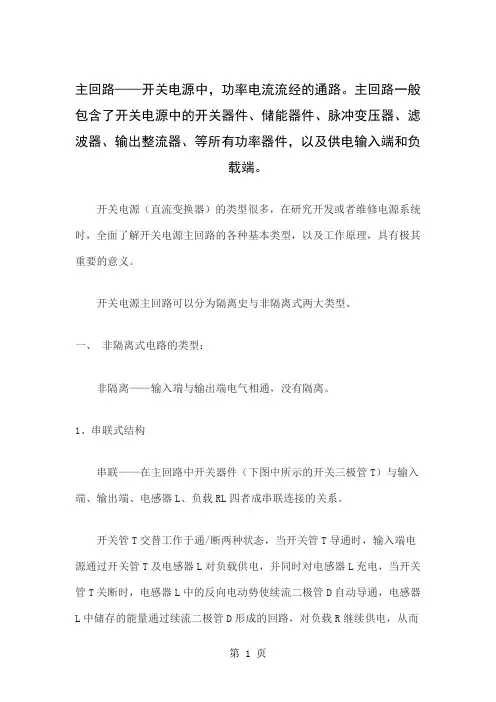 主回路——开关电源中，功率电流流经的通路。主回路一般包含了开关电源中的开关器件、储能器件、脉冲变压器、滤波器、输出整流器、等所有功率器件，以及供电输入端和负载端。

开关电源（直流变换器）的类型很多，在研究开发或者维修电源系统时，全面了解开关电源主回路的各种基本类型，以及工作原理，具有极其重要的意义。

开关电源主回路可以分为隔离史与非隔离式两大类型。

一、 非隔离式电路的类型：

非隔离——输入端与输出端电气相通，没有隔离。

1、串联式结构

串联——在主回路中开关器件（下图中所示的开关三极管 T）与输入端、输出端、电感器 L、负载 RL 四者成串联连接的关系。

开关管 T 交替工作于通/断两种状态，当开关管 T 导通时，输入端电源通过开关管 T 及电感器 L 对负载供电，并同时对电感器 L 充电，当开关管 T 关断时，电感器 L 中的反向电动势使续流二极管 D 自动导通，电感器 L 中储存的能量通过续流二极管 D 形成的回路，对负载 R 继续供电，从而

第 1 页